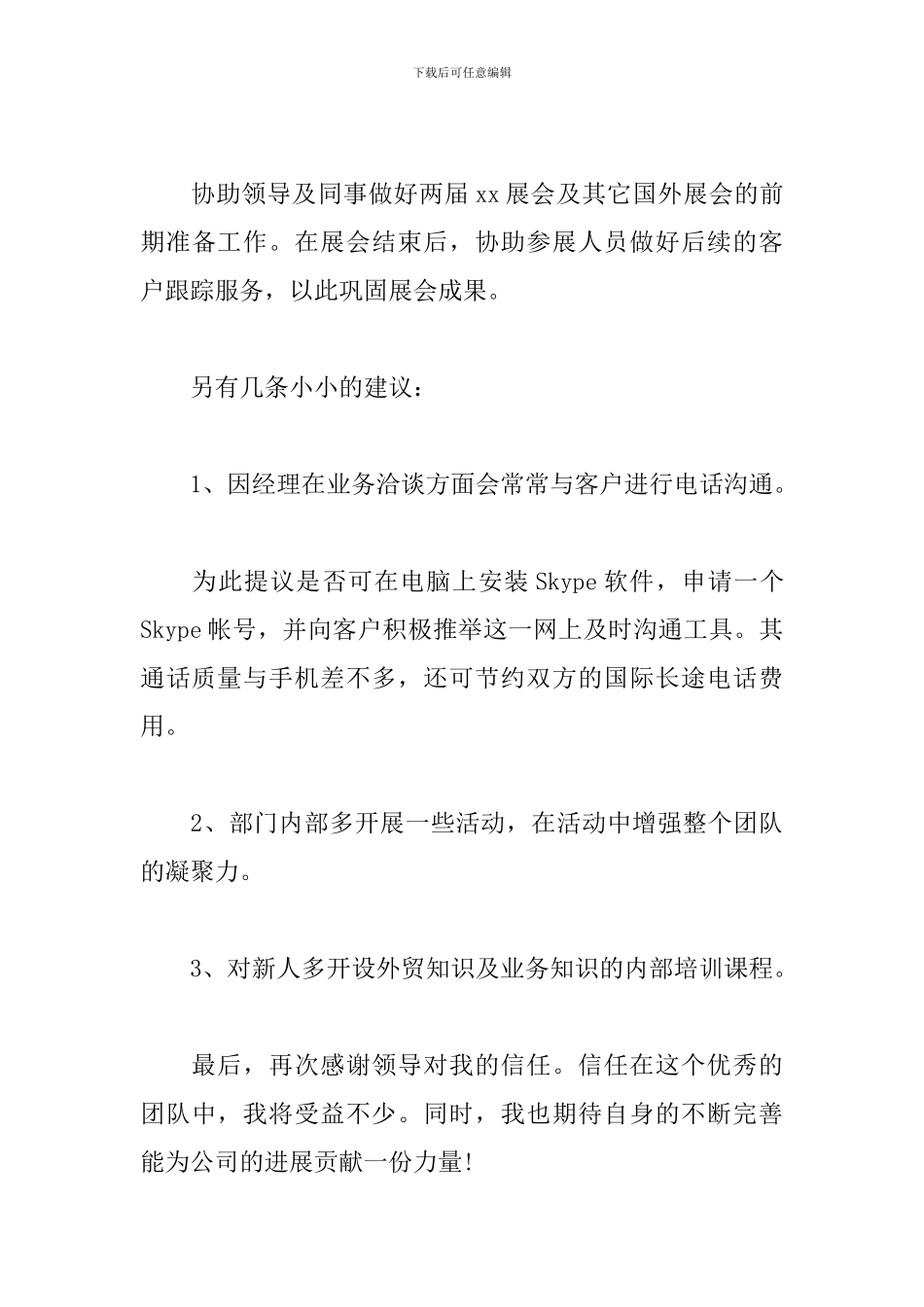 下载后可任意编辑

协助领导及同事做好两届xx展会及其它国外展会的前期准备工作。在展会结束后，协助参展人员做好后续的客户跟踪服务，以此巩固展会成果。

另有几条小小的建议：

1、因经理在业务洽谈方面会常常与客户进行电话沟通。

为此提议是否可在电脑上安装Skype软件，申请一个Skype帐号，并向客户积极推举这一网上及时沟通工具。其通话质量与手机差不多，还可节约双方的国际长途电话费用。

2、部门内部多开展一些活动，在活动中增强整个团队的凝聚力。

3、对新人多开设外贸知识及业务知识的内部培训课程。

最后，再次感谢领导对我的信任。信任在这个优秀的团队中，我将受益不少。同时，我也期待自身的不断完善能为公司的进展贡献一份力量!